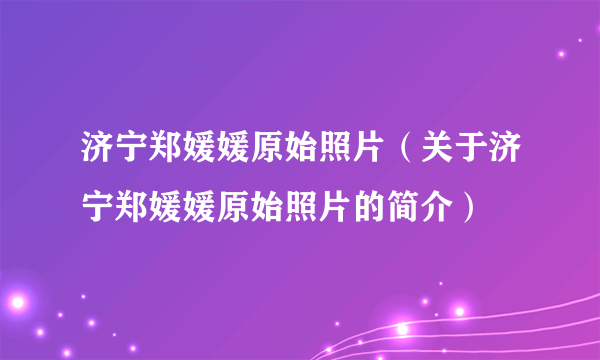 济宁郑媛媛原始照片（关于济宁郑媛媛原始照片的简介）